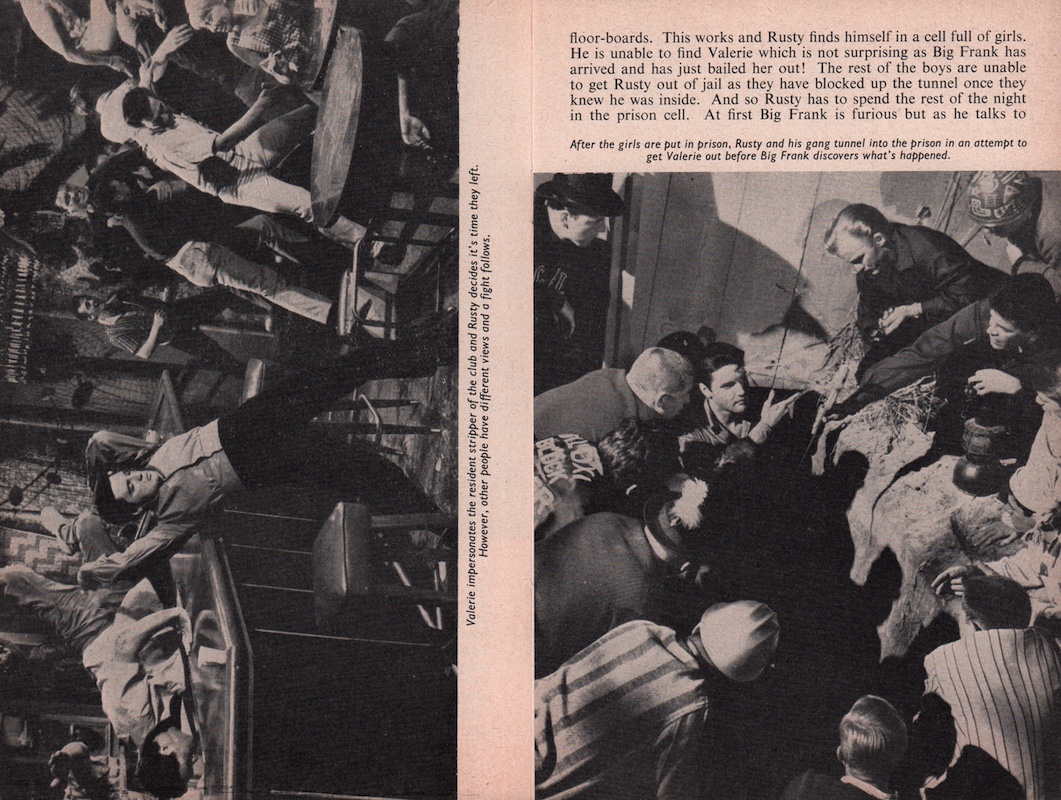 Valerie impersonates the resident stripper of the club and Rusty decides it's time they left. However, other people have different views and a fight follows.

floor-boards. This works and Rusty finds himself in a cell full of girls. He is unable to find Valerie which is not surprising as Big Frank has arrived and has just bailed her out! The rest of the boys are unable to get Rusty out of jail as they have blocked up the tunnel once they knew he was inside. And so Rusty has to spend the rest of the night in the prison cell. At first Big Frank is furious but as he talks to

After the girls are put in prison, Rusty and his gang tunnel into the prison in an attempt to get Valerie out before Big Frank discovers what's happened.